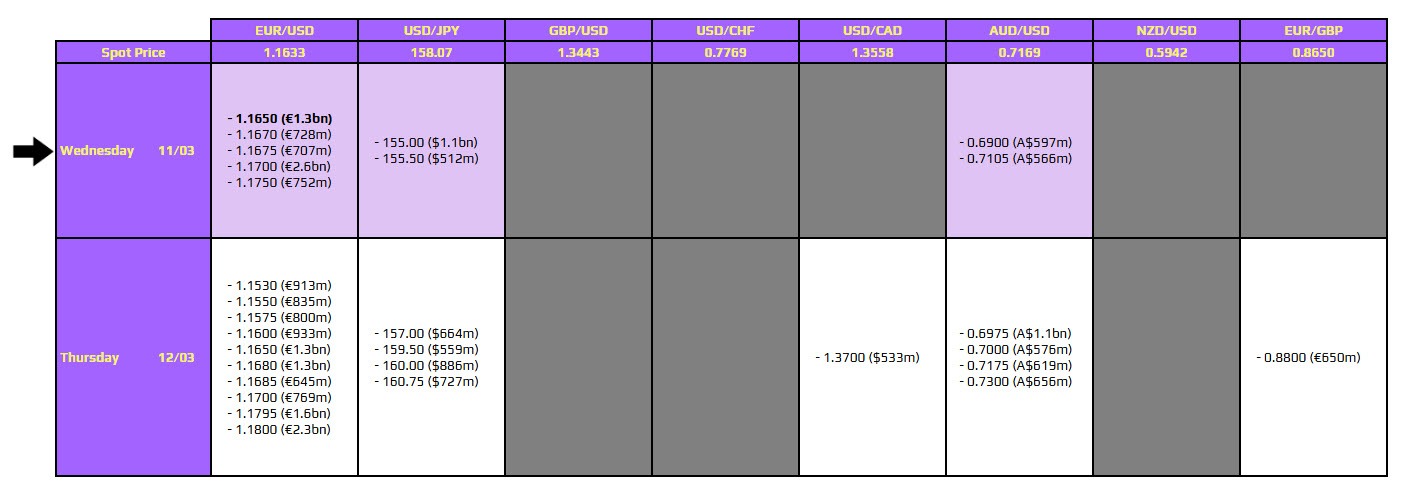 |  | EUR/USD | USD/JPY | GBP/USD | USD/CHF | USD/CAD | AUD/USD | NZD/USD | EUR/GBP |
|---|---|---|---|---|---|---|---|---|
| Spot Price | 1.1633 | 158.07 | 1.3443 | 0.7769 | 1.3558 | 0.7169 | 0.5942 | 0.8650 |
| Wednesday 11/03 | - 1.1650 (€1.3bn) - 1.1670 (€728m) - 1.1675 (€707m) - 1.1700 (€2.6bn) - 1.1750 (€752m) | - 155.00 ($1.1bn) - 155.50 ($512m) |  |  |  | - 0.6900 (A$597m) - 0.7105 (A$566m) |  |  |
| Thursday 12/03 | - 1.1530 (€913m) - 1.1550 (€835m) - 1.1575 (€800m) - 1.1600 (€933m) - 1.1650 (€1.3bn) - 1.1680 (€1.3bn) - 1.1685 (€645m) - 1.1700 (€769m) - 1.1795 (€1.6bn) - 1.1800 (€2.3bn) | - 157.00 ($664m) - 159.50 ($559m) - 160.00 ($886m) - 160.75 ($727m) |  |  | - 1.3700 ($533m) | - 0.6975 (A$1.1bn) - 0.7000 (A$576m) - 0.7175 (A$619m) - 0.7300 (A$656m) |  | - 0.8800 (€650m) |